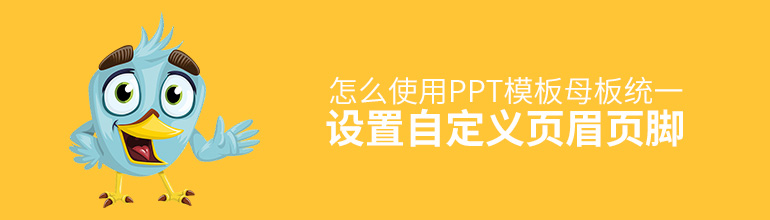 怎么使用PPT模板母板统一
设置自定义页眉页脚